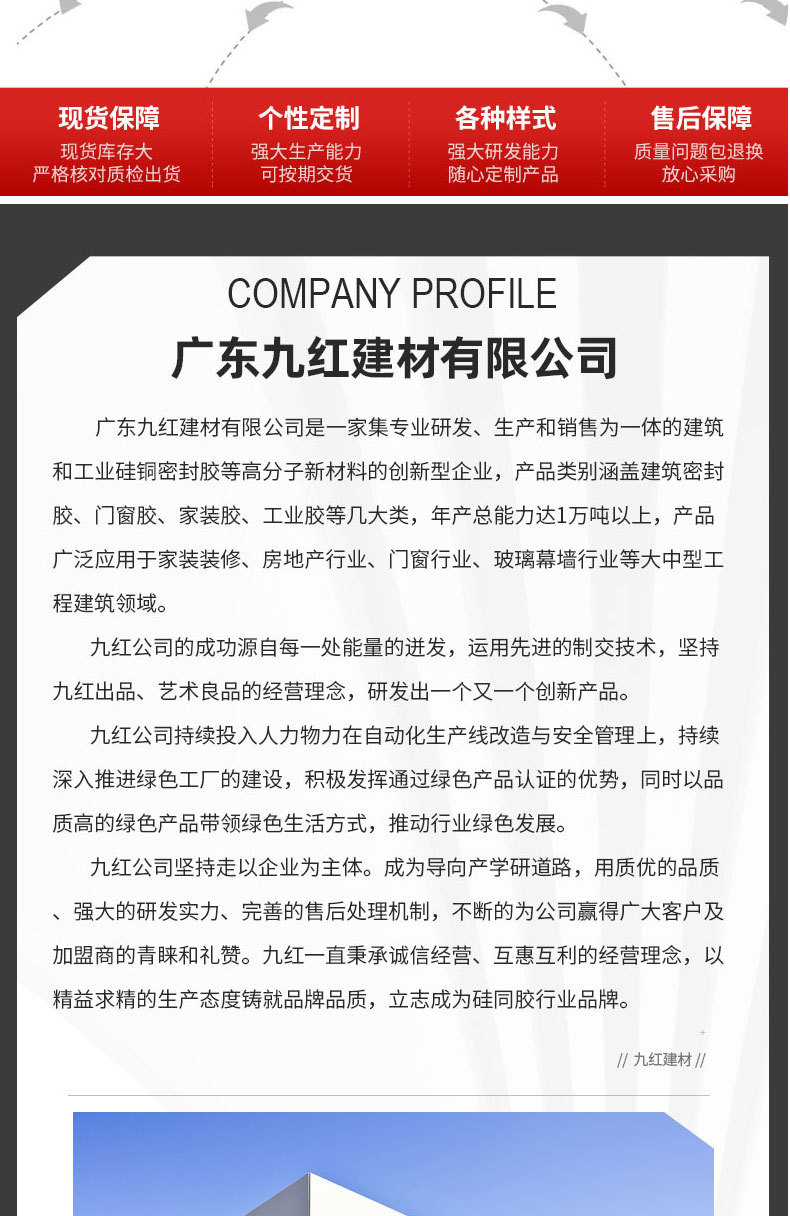 现货保障
现货库存大
严格核对质检出货

个性定制
强大生产能力
可按期交货

各种样式
强大研发能力
随心定制产品

售后保障
质量问题包退换
放心采购

COMPANY PROFILE

广东九红建材有限公司

广东九红建材有限公司是一家集专业研发、生产和销售为一体的建筑和工业硅铜密封胶等高分子新材料的创新型企业，产品类别涵盖建筑密封胶、门窗胶、家装胶、工业胶等几大类，年产总能力达1万吨以上，产品广泛应用于家装装修、房地产行业、门窗行业、玻璃幕墙行业等大中型工程建筑领域。

九红公司的成功源自每一处能量的迸发，运用先进的制交技术，坚持九红出品、艺术良品的经营理念，研发出一个又一个创新产品。

九红公司持续投入人力物力在自动化生产线改造与安全管理上，持续深入推进绿色工厂的建设，积极发挥通过绿色产品认证的优势，同时以品质高的绿色产品带领绿色生活方式，推动行业绿色发展。

九红公司坚持走以企业为主体。成为导向产学研道路，用质优的品质、强大的研发实力、完善的售后处理机制，不断的为公司赢得广大客户及加盟商的青睐和礼赞。九红一直秉承诚信经营、互惠互利的经营理念，以精益求精的生产态度铸就品牌品质，立志成为硅同胶行业品牌。

// 九红建材 //